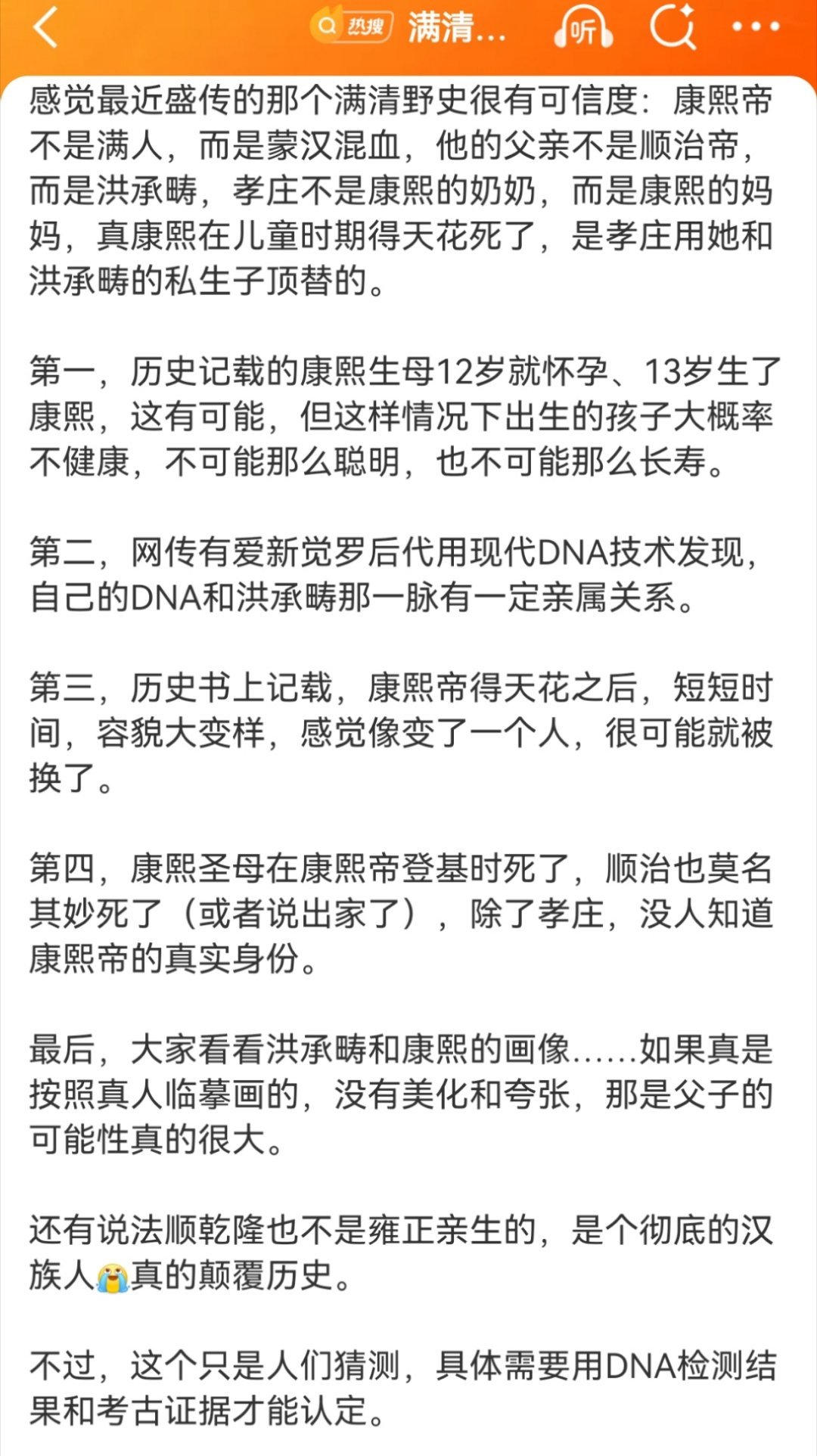 热搜 满清... 听

感觉最近盛传的那个满清野史很有可信度：康熙帝不是满人，而是蒙汉混血，他的父亲不是顺治帝，而是洪承畴，孝庄不是康熙的奶奶，而是康熙的妈妈，真康熙在儿童时期得天花死了，是孝庄用她和洪承畴的私生子顶替的。

第一，历史记载的康熙生母12岁就怀孕、13岁生了康熙，这有可能，但这样情况下出生的孩子大概率不健康，不可能那么聪明，也不可能那么长寿。

第二，网传有爱新觉罗后代用现代DNA技术发现，自己的DNA和洪承畴那一脉有一定亲属关系。

第三，历史书上记载，康熙帝得天花之后，短短时间，容貌大变样，感觉像变了一个人，很可能就被换了。

第四，康熙圣母在康熙帝登基时死了，顺治也莫名其妙死了（或者说出家了），除了孝庄，没人知道康熙帝的真实身份。

最后，大家看看洪承畴和康熙的画像......如果真是按照真人临摹画的，没有美化和夸张，那是父子的可能性真的很大。

还有说法顺乾隆也不是雍正亲生的，是个彻底的汉族人😭真的颠覆历史。

不过，这个只是人们猜测，具体需要用DNA检测结果和考古证据才能认定。